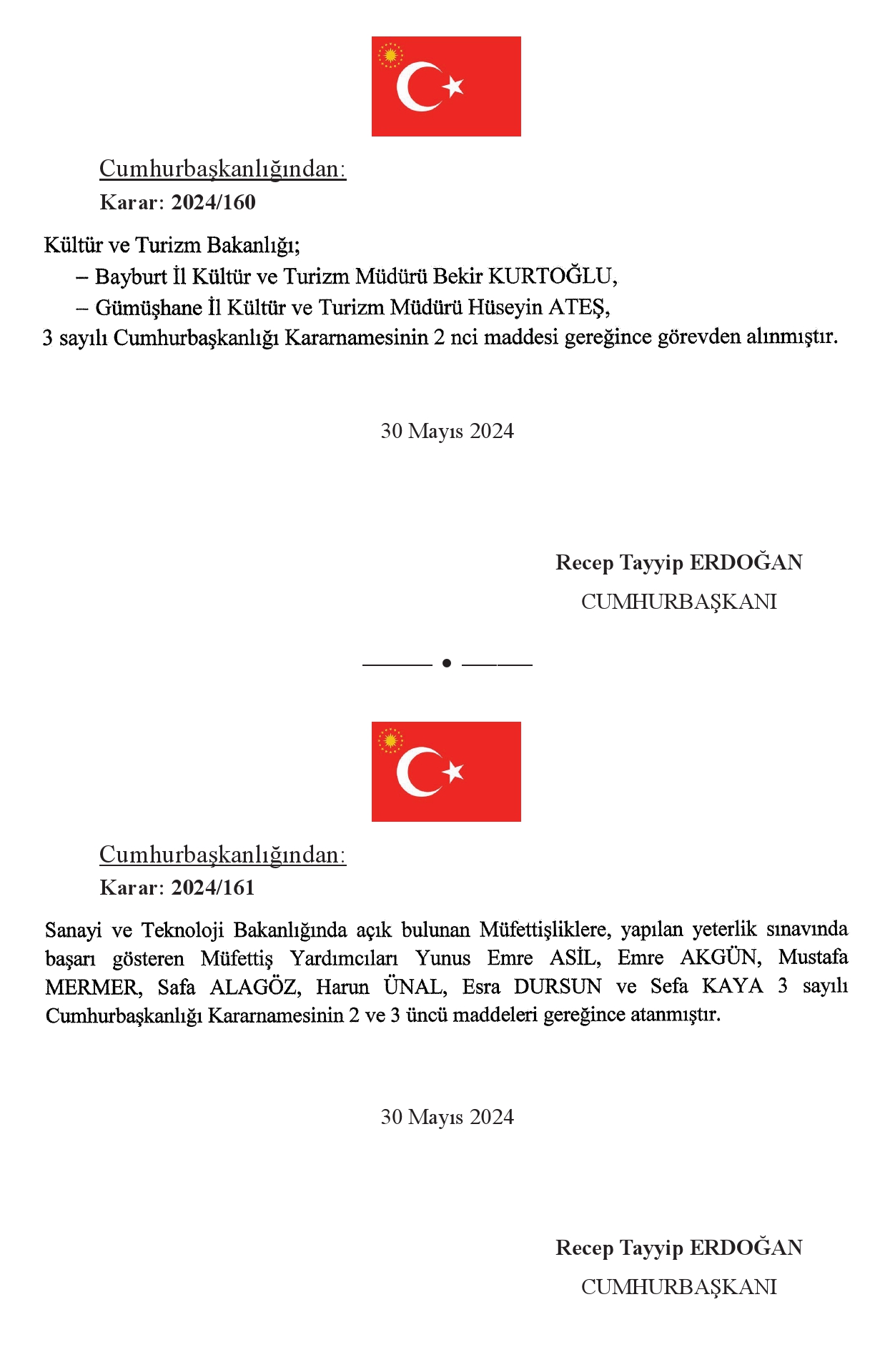 Cumhurbaşkanlığından:
Karar: 2024/160

Kültür ve Turizm Bakanlığı;
– Bayburt İl Kültür ve Turizm Müdürü Bekir KURTOĞLU,
– Gümüşhane İl Kültür ve Turizm Müdürü Hüseyin ATEŞ,
3 sayılı Cumhurbaşkanlığı Kararnamesinin 2 nci maddesi gereğince görevden alınmıştır.

30 Mayıs 2024

Recep Tayyip ERDOĞAN
CUMHURBAŞKANI

Cumhurbaşkanlığından:
Karar: 2024/161

Sanayi ve Teknoloji Bakanlığında açık bulunan Müfettişliklere, yapılan yeterlik sınavında başarı gösteren Müfettiş Yardımcıları Yunus Emre ASİL, Emre AKGÜN, Mustafa MERMER, Safa ALAGÖZ, Harun ÜNAL, Esra DURSUN ve Sefa KAYA 3 sayılı Cumhurbaşkanlığı Kararnamesinin 2 ve 3 üncü maddeleri gereğince atanmıştır.

30 Mayıs 2024

Recep Tayyip ERDOĞAN
CUMHURBAŞKANI